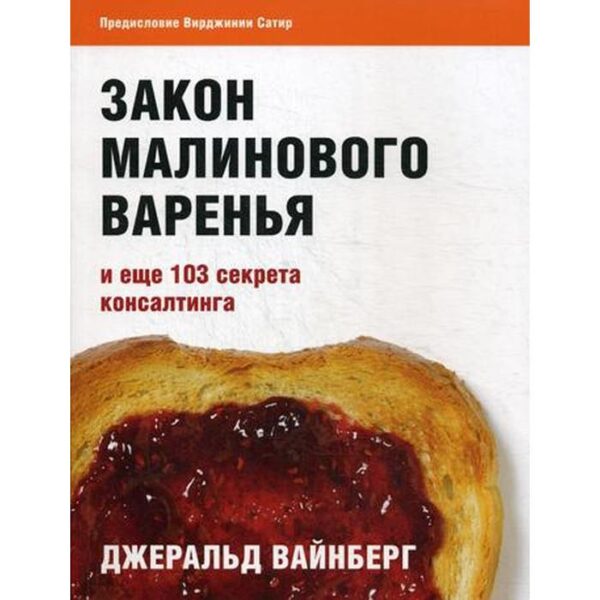 Предисловие Вирджинии Сатир

ЗАКОН МАЛИНОВОГО ВАРЕНЬЯ

и еще 103 секрета консалтинга

ДЖЕРАЛЬД ВАЙНБЕРГ